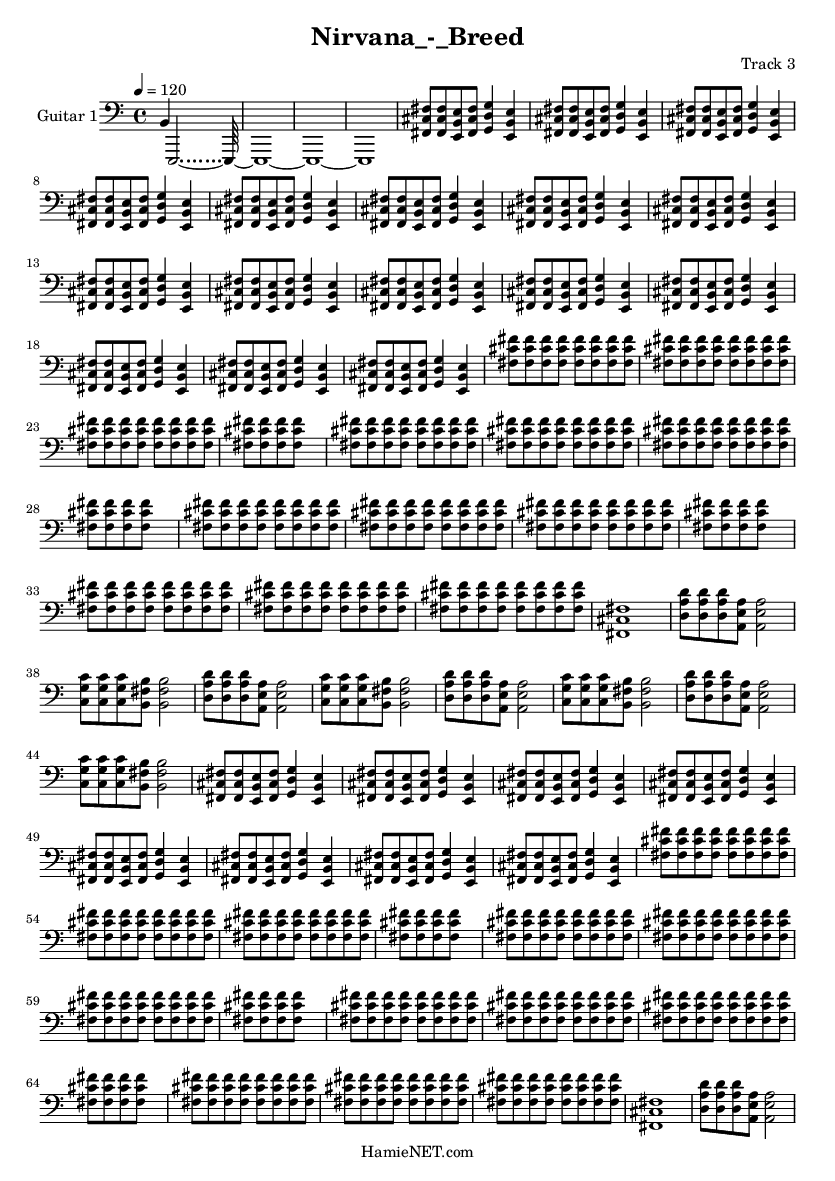 Nirvana_-_Breed

Track 3

♩ = 120

Guitar 1

8

13

18

23

28

33

38

44

49

54

59

64

HamieNET.com